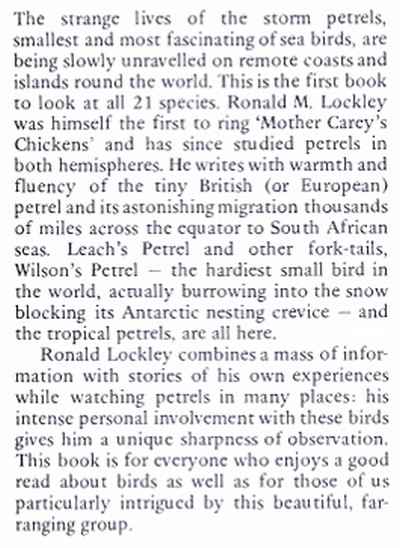 The strange lives of the storm petrels, smallest and most fascinating of sea birds, are being slowly unravelled on remote coasts and islands round the world. This is the first book to look at all 21 species. Ronald M. Lockley was himself the first to ring 'Mother Carey's Chickens' and has since studied petrels in both hemispheres. He writes with warmth and fluency of the tiny British (or European) petrel and its astonishing migration thousands of miles across the equator to South African seas. Leach's Petrel and other fork-tails, Wilson's Petrel – the hardiest small bird in the world, actually burrowing into the snow blocking its Antarctic nesting crevice – and the tropical petrels, are all here.

Ronald Lockley combines a mass of information with stories of his own experiences while watching petrels in many places: his intense personal involvement with these birds gives him a unique sharpness of observation. This book is for everyone who enjoys a good read about birds as well as for those of us particularly intrigued by this beautiful, far-ranging group.